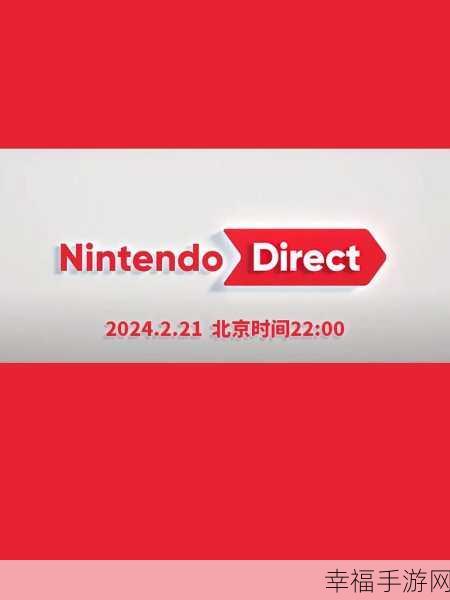 Nintendo Direct

2024.2.21 北京时间22:00

幸福手游网